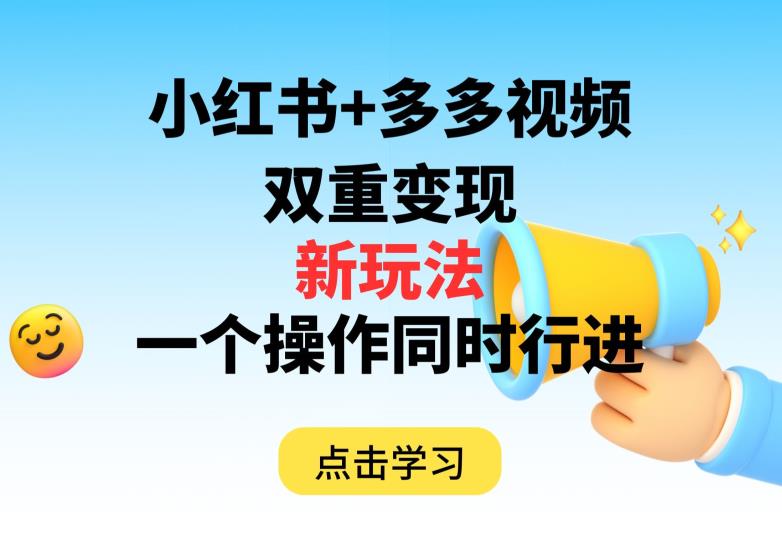 小红书+多多视频
双重变现
新玩法
一个操作同时行进

点击学习